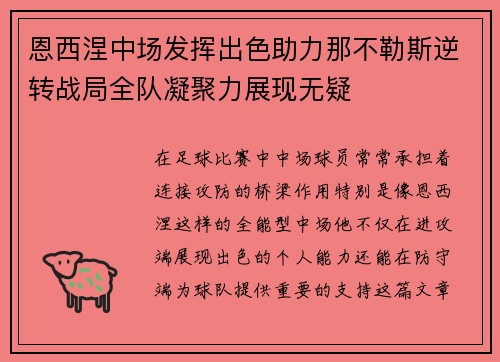 恩西涅中场发挥出色助力那不勒斯逆转战局全队凝聚力展现无疑

在足球比赛中中场球员常常承担着连接攻防的桥梁作用特别是像恩西涅这样的全能型中场他不仅在进攻端展现出色的个人能力还能在防守端为球队提供重要的支持这篇文章